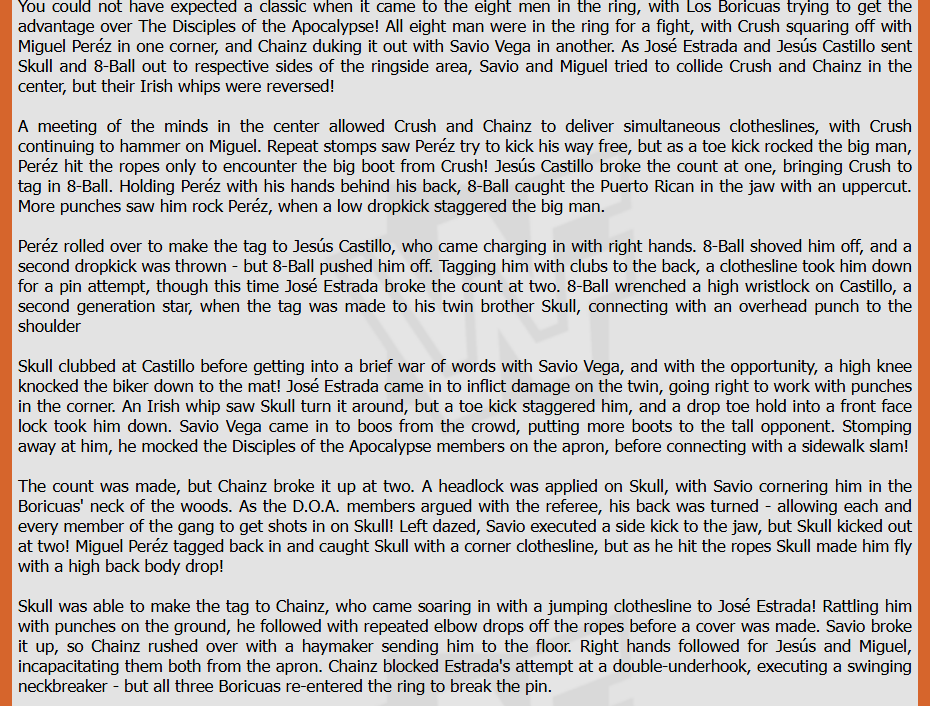 You could not have expected a classic when it came to the eight men in the ring, with Los Boricuas trying to get the advantage over The Disciples of the Apocalypse! All eight man were in the ring for a fight, with Crush squaring off with Miguel Peréz in one corner, and Chainz duking it out with Savio Vega in another. As José Estrada and Jesús Castillo sent Skull and 8-Ball out to respective sides of the ringside area, Savio and Miguel tried to collide Crush and Chainz in the center, but their Irish whips were reversed!

A meeting of the minds in the center allowed Crush and Chainz to deliver simultaneous clotheslines, with Crush continuing to hammer on Miguel. Repeat stomps saw Peréz try to kick his way free, but as a toe kick rocked the big man, Peréz hit the ropes only to encounter the big boot from Crush! Jesús Castillo broke the count at one, bringing Crush to tag in 8-Ball. Holding Peréz with his hands behind his back, 8-Ball caught the Puerto Rican in the jaw with an uppercut. More punches saw him rock Peréz, when a low dropkick staggered the big man.

Peréz rolled over to make the tag to Jesús Castillo, who came charging in with right hands. 8-Ball shoved him off, and a second dropkick was thrown - but 8-Ball pushed him off. Tagging him with clubs to the back, a clothesline took him down for a pin attempt, though this time José Estrada broke the count at two. 8-Ball wrenched a high wristlock on Castillo, a second generation star, when the tag was made to his twin brother Skull, connecting with an overhead punch to the shoulder

Skull clubbed at Castillo before getting into a brief war of words with Savio Vega, and with the opportunity, a high knee knocked the biker down to the mat! José Estrada came in to inflict damage on the twin, going right to work with punches in the corner. An Irish whip saw Skull turn it around, but a toe kick staggered him, and a drop toe hold into a front face lock took him down. Savio Vega came in to boos from the crowd, putting more boots to the tall opponent. Stomping away at him, he mocked the Disciples of the Apocalypse members on the apron, before connecting with a sidewalk slam!

The count was made, but Chainz broke it up at two. A headlock was applied on Skull, with Savio cornering him in the Boricuas' neck of the woods. As the D.O.A. members argued with the referee, his back was turned - allowing each and every member of the gang to get shots in on Skull! Left dazed, Savio executed a side kick to the jaw, but Skull kicked out at two! Miguel Peréz tagged back in and caught Skull with a corner clothesline, but as he hit the ropes Skull made him fly with a high back body drop!

Skull was able to make the tag to Chainz, who came soaring in with a jumping clothesline to José Estrada! Rattling him with punches on the ground, he followed with repeated elbow drops off the ropes before a cover was made. Savio broke it up, so Chainz rushed over with a haymaker sending him to the floor. Right hands followed for Jesús and Miguel, incapacitating them both from the apron. Chainz blocked Estrada's attempt at a double-underhook, executing a swinging neckbreaker - but all three Boricuas re-entered the ring to break the pin.